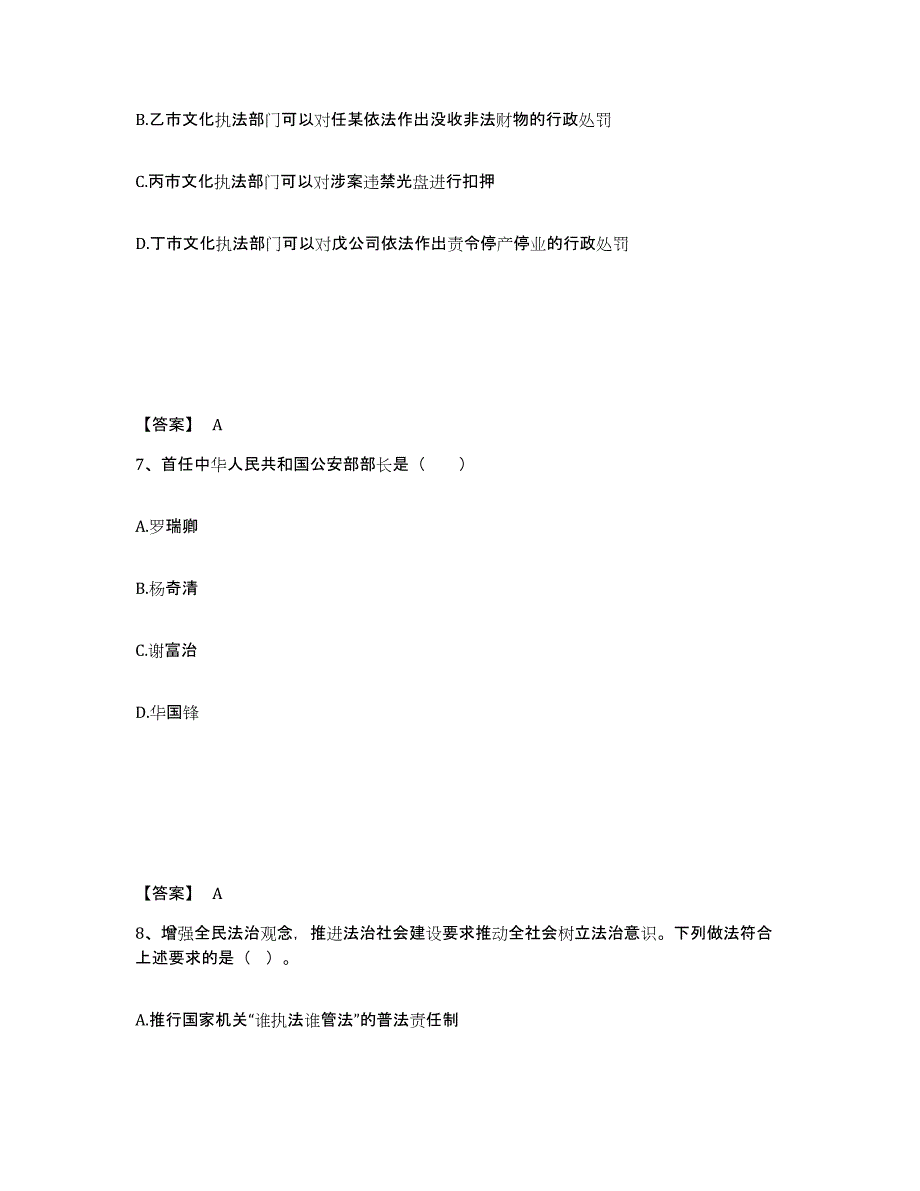 B.乙市文化执法部门可以对任某依法作出没收非法财物的行政处罚

C.丙市文化执法部门可以对涉案违禁光盘进行扣押

D.丁市文化执法部门可以对戊公司依法作出责令停产停业的行政处罚

【答案】 A

7、首任中华人民共和国公安部部长是（　　）

A.罗瑞卿

B.杨奇清

C.谢富治

D.华国锋

【答案】 A

8、增强全民法治观念，推进法治社会建设要求推动全社会树立法治意识。下列做法符合上述要求的是（ ）。

A.推行国家机关“谁执法谁管法”的普法责任制